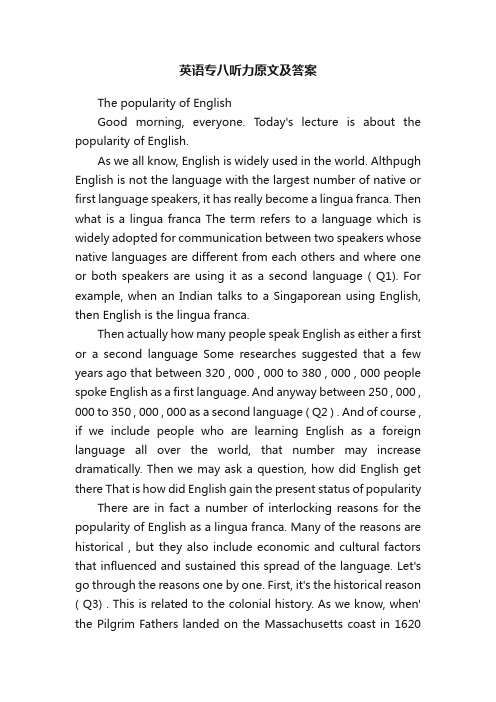 英语专八听力原文及答案

The popularity of English

Good morning, everyone. Today's lecture is about the popularity of English.

As we all know, English is widely used in the world. Althpugh English is not the language with the largest number of native or first language speakers, it has really become a lingua franca. Then what is a lingua franca The term refers to a language which is widely adopted for communication between two speakers whose native languages are different from each others and where one or both speakers are using it as a second language ( Q1). For example, when an Indian talks to a Singaporean using English, then English is the lingua franca.

Then actually how many people speak English as either a first or a second language Some researches suggested that a few years ago that between 320 , 000 , 000 to 380 , 000 , 000 people spoke English as a first language. And anyway between 250 , 000 , 000 to 350 , 000 , 000 as a second language ( Q2 ) . And of course , if we include people who are learning English as a foreign language all over the world, that number may increase dramatically. Then we may ask a question, how did English get there That is how did English gain the present status of popularity

There are in fact a number of interlocking reasons for the popularity of English as a lingua franca. Many of the reasons are historical , but they also include economic and cultural factors that influenced and sustained this spread of the language. Let's go through the reasons one by one. First, it's the historical reason ( Q3) . This is related to the colonial history. As we know, when' the Pilgrim Fathers landed on the Massachusetts coast in 1620